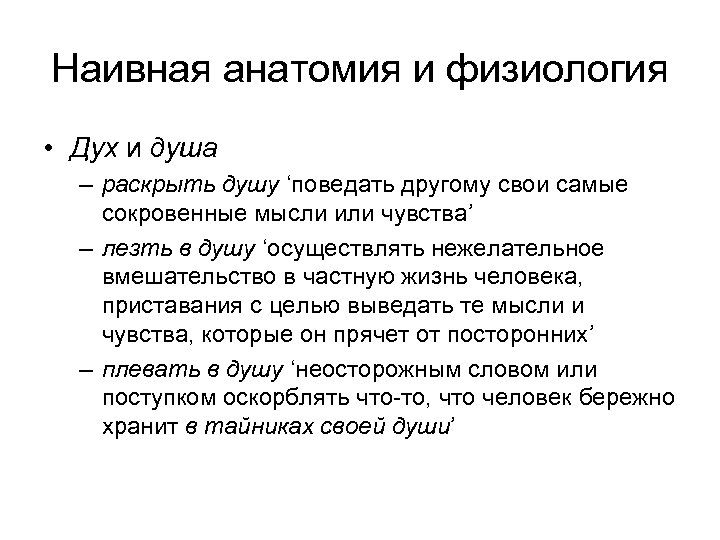 Наивная анатомия и физиология

• Дух и душа

– раскрыть душу ‘поведать другому свои самые сокровенные мысли или чувства’

– лезть в душу ‘осуществлять нежелательное вмешательство в частную жизнь человека, приставания с целью выведать те мысли и чувства, которые он прячет от посторонних’

– плевать в душу ‘неосторожным словом или поступком оскорблять что-то, что человек бережно хранит в тайниках своей души’